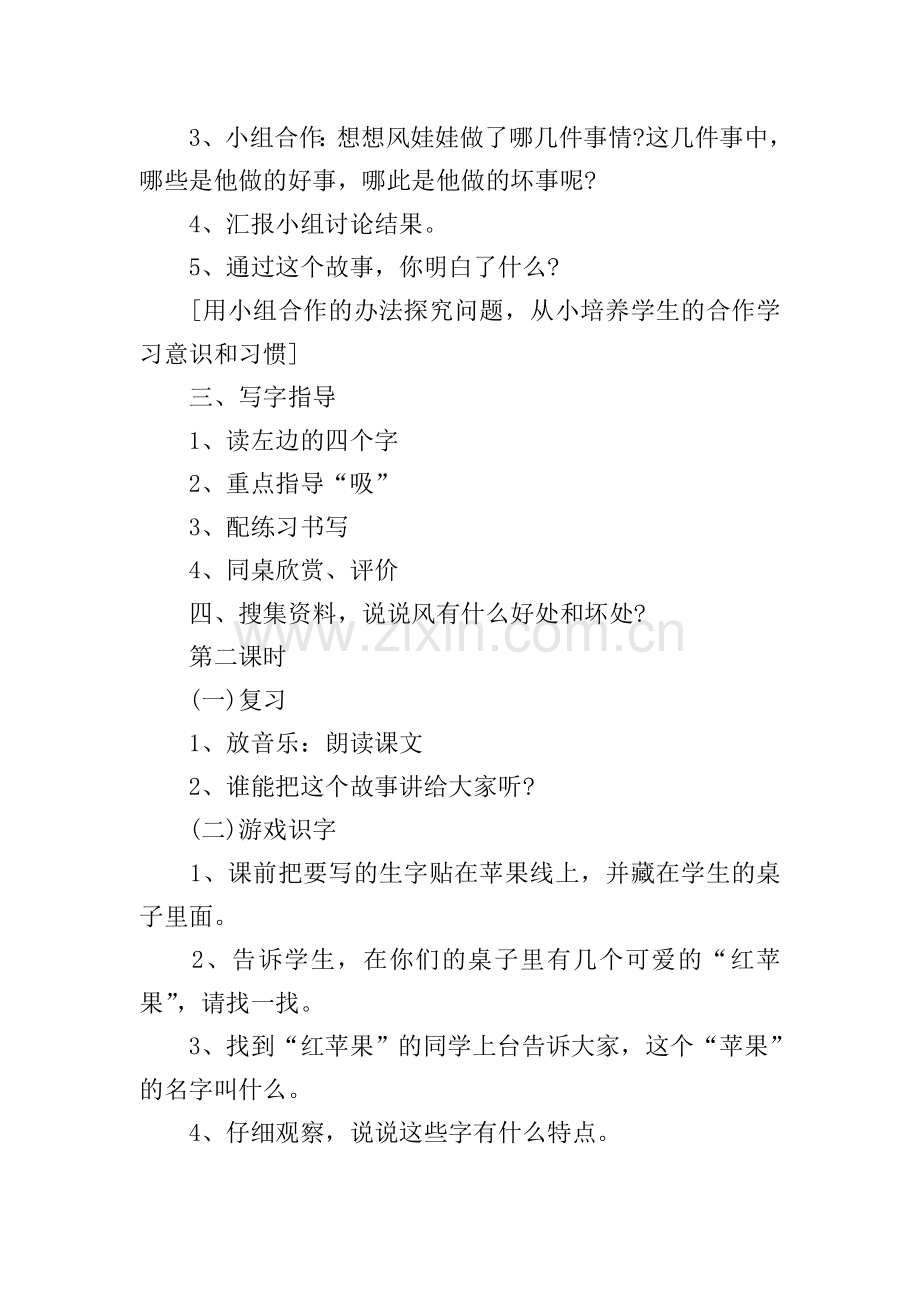 3、小组合作：想想风娃娃做了哪几件事情?这几件事中，哪些是他做的好事，哪此是他做的坏事呢?

4、汇报小组讨论结果。

5、通过这个故事，你明白了什么?

[用小组合作的办法探究问题，从小培养学生的合作学习意识和习惯]

三、写字指导

1、读左边的四个字

2、重点指导“吸”

3、配练习书写

4、同桌欣赏、评价

四、搜集资料，说说风有什么好处和坏处?

www.zixin.com.cn

第二课时

(一)复习

1、放音乐：朗读课文

2、谁能把这个故事讲给大家听?

(二)游戏识字

1、课前把要写的生字贴在苹果线上，并藏在学生的桌子里面。

2、告诉学生，在你们的桌子里有几个可爱的“红苹果”，请找一找。

3、找到“红苹果”的同学上台告诉大家，这个“苹果”的名字叫什么。

4、仔细观察，说说这些字有什么特点。